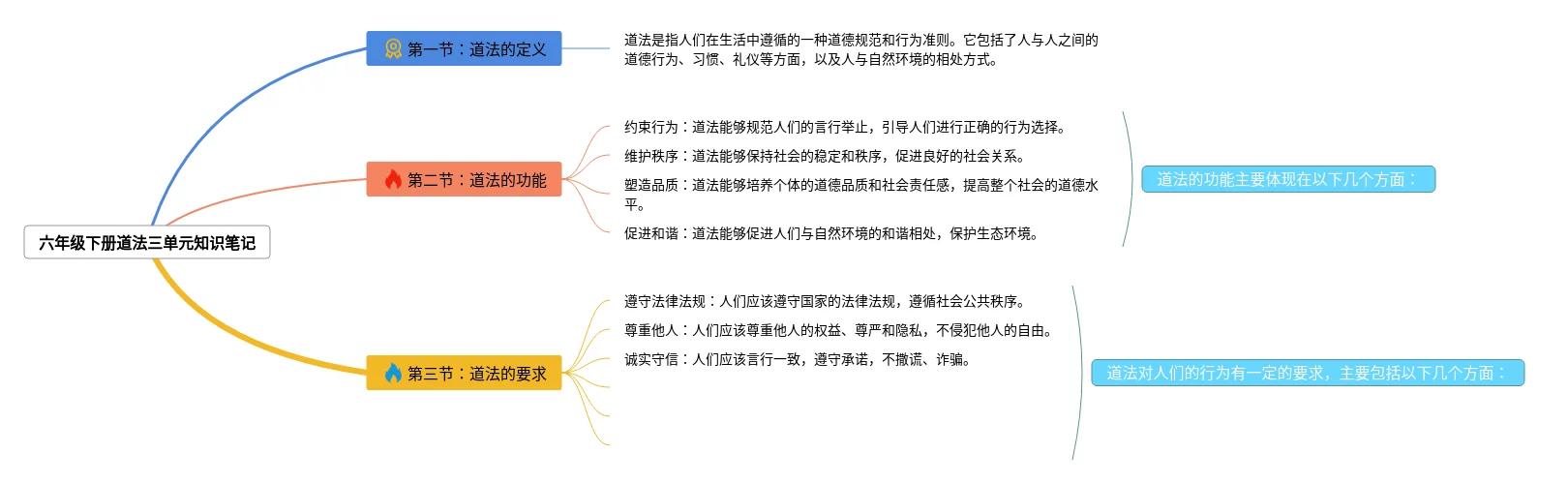 六年级下册道法三单元知识笔记

第一节：道法的定义

道法是指人们在生活中遵循的一种道德规范和行为准则。它包括了人与人之间的道德行为、习惯、礼仪等方面，以及人与自然环境的相处方式。

第二节：道法的功能

约束行为：道法能够规范人们的言行举止，引导人们进行正确的行为选择。

维护秩序：道法能够保持社会的稳定和秩序，促进良好的社会关系。

塑造品质：道法能够培养个体的道德品质和社会责任感，提高整个社会的道德水平。

促进和谐：道法能够促进人们与自然环境的和谐相处，保护生态环境。

道法的功能主要体现在以下几个方面：

第三节：道法的要求

遵守法律法规：人们应该遵守国家的法律法规，遵循社会公共秩序。

尊重他人：人们应该尊重他人的权益、尊严和隐私，不侵犯他人的自由。

诚实守信：人们应该言行一致，遵守承诺，不撒谎、诈骗。

道法对人们的行为有一定的要求，主要包括以下几个方面：